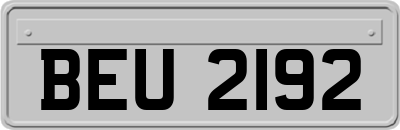 BEU 2192